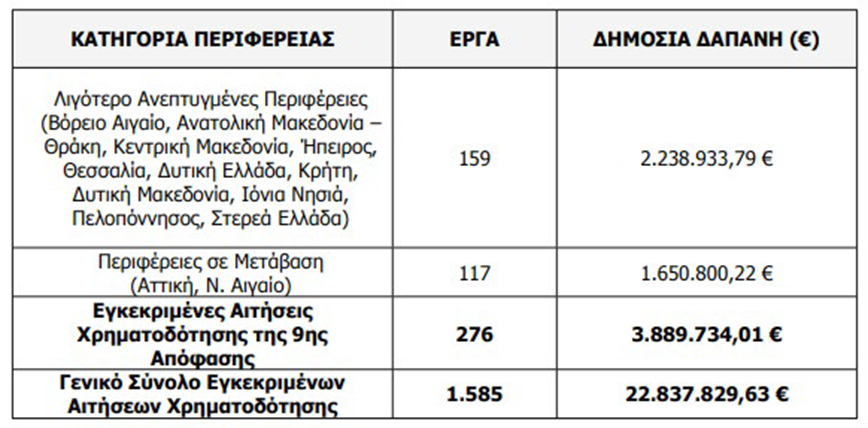 | ΚΑΤΗΓΟΡΙΑ ΠΕΡΙΦΕΡΕΙΑΣ | ΕΡΓΑ | ΔΗΜΟΣΙΑ ΔΑΠΑΝΗ (€) |
|---|---|---|
| Λιγότερο Ανεπτυγμένες Περιφέρειες (Βόρειο Αιγαίο, Ανατολική Μακεδονία – Θράκη, Κεντρική Μακεδονία, Ήπειρος, Θεσσαλία, Δυτική Ελλάδα, Κρήτη, Δυτική Μακεδονία, Ιόνια Νησιά, Πελοπόννησος, Στερεά Ελλάδα) | 159 | 2.238.933,79 € |
| Περιφέρειες σε Μετάβαση (Αττική, Ν. Αιγαίο) | 117 | 1.650.800,22 € |
| **Εγκεκριμένες Αιτήσεις Χρηματοδότησης της 9ης Απόφασης** | **276** | **3.889.734,01 €** |
| **Γενικό Σύνολο Εγκεκριμένων Αιτήσεων Χρηματοδότησης** | **1.585** | **22.837.829,63 €** |